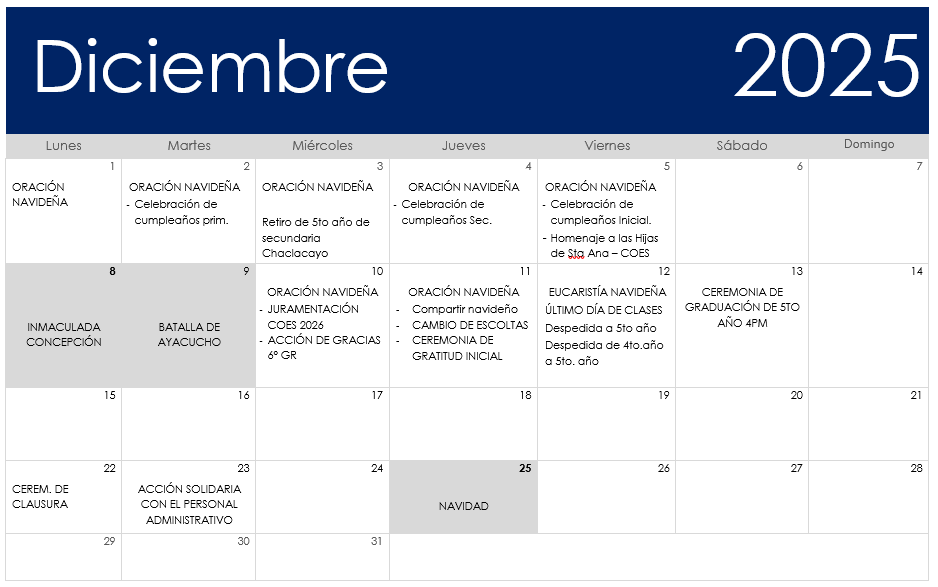 Diciembre 2025

| Lunes | Martes | Miércoles | Jueves | Viernes | Sábado | Domingo |
|---|---|---|---|---|---|---|
| 1 ORACIÓN NAVIDEÑA | 2 ORACIÓN NAVIDEÑA - Celebración de cumpleaños prim. | 3 ORACIÓN NAVIDEÑA Retiro de 5to año de secundaria Chaclacayo | 4 ORACIÓN NAVIDEÑA - Celebración de cumpleaños Sec. | 5 ORACIÓN NAVIDEÑA - Celebración de cumpleaños Inicial. - Homenaje a las Hijas de Sta Ana – COES | 6 | 7 |
| 8 INMACULADA CONCEPCIÓN | 9 BATALLA DE AYACUCHO | 10 ORACIÓN NAVIDEÑA - JURAMENTACIÓN COES 2026 - ACCIÓN DE GRACIAS 6° GR | 11 ORACIÓN NAVIDEÑA - Compartir navideño - CAMBIO DE ESCOLTAS - CEREMONIA DE GRATITUD INICIAL | 12 EUCARISTÍA NAVIDEÑA ÚLTIMO DÍA DE CLASES Despedida a 5to año Despedida de 4to.año a 5to. año | 13 CEREMONIA DE GRADUACIÓN DE 5TO AÑO 4PM | 14 |
| 15 | 16 | 17 | 18 | 19 | 20 | 21 |
| 22 CEREM. DE CLAUSURA | 23 ACCIÓN SOLIDARIA CON EL PERSONAL ADMINISTRATIVO | 24 | 25 NAVIDAD | 26 | 27 | 28 |
| 29 | 30 | 31 | | | | |